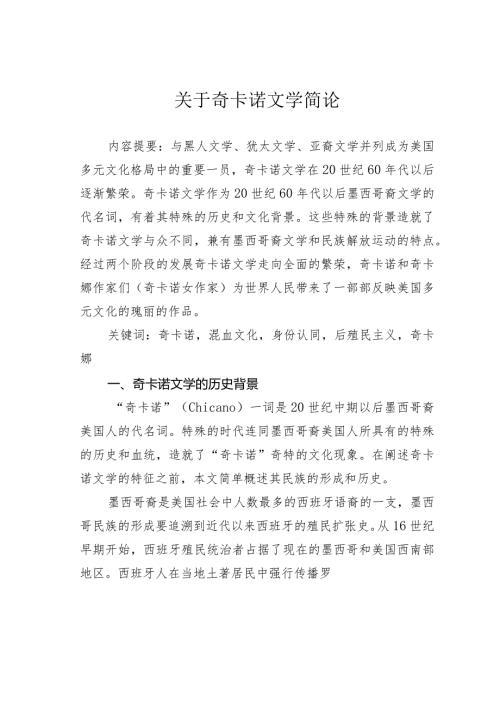 关于奇卡诺文学简论

内容提要：与黑人文学、犹太文学、亚裔文学并列成为美国多元文化格局中的重要一员，奇卡诺文学在20世纪60年代以后逐渐繁荣。奇卡诺文学作为20世纪60年代以后墨西哥裔文学的代名词，有着其特殊的历史和文化背景。这些特殊的背景造就了奇卡诺文学与众不同，兼有墨西哥裔文学和民族解放运动的特点。经过两个阶段的发展奇卡诺文学走向全面的繁荣，奇卡诺和奇卡娜作家们（奇卡诺女作家）为世界人民带来了一部部反映美国多元文化的瑰丽的作品。

关键词：奇卡诺，混血文化，身份认同，后殖民主义，奇卡娜

一、奇卡诺文学的历史背景

“奇卡诺”（Chicano）一词是20世纪中期以后墨西哥裔美国人的代名词。特殊的时代连同墨西哥裔美国人所具有的特殊的历史和血统，造就了“奇卡诺”奇特的文化现象。在阐述奇卡诺文学的特征之前，本文简单概述其民族的形成和历史。

墨西哥裔是美国社会中人数最多的西班牙语裔的一支，墨西哥民族的形成要追溯到近代以来西班牙的殖民扩张史。从16世纪早期开始，西班牙殖民统治者占据了现在的墨西哥和美国西南部地区。西班牙人在当地土著居民中强行传播罗